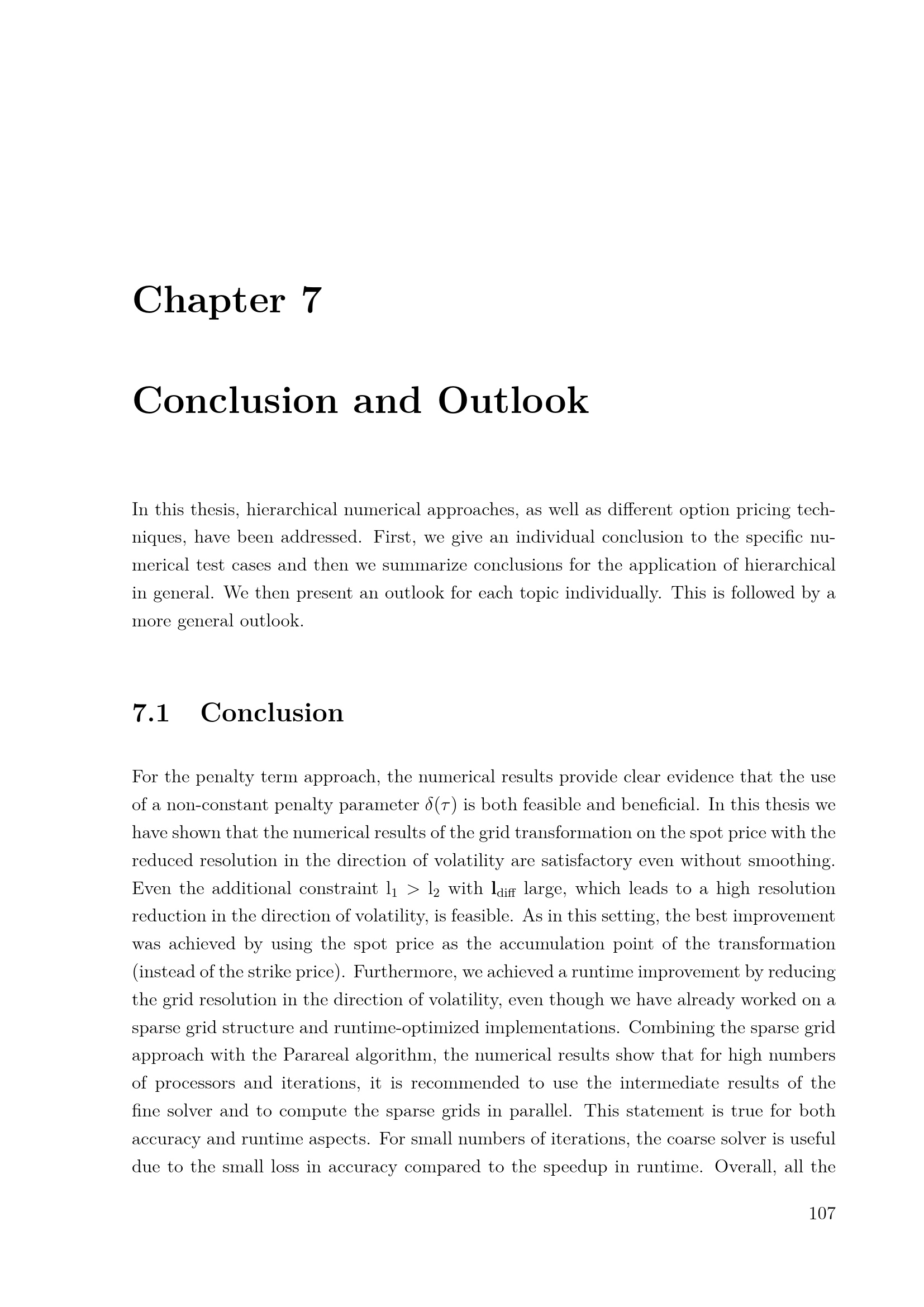 Chapter 7

Conclusion and Outlook

In this thesis, hierarchical numerical approaches, as well as different option pricing techniques, have been addressed. First, we give an individual conclusion to the specific numerical test cases and then we summarize conclusions for the application of hierarchical in general. We then present an outlook for each topic individually. This is followed by a more general outlook.

7.1 Conclusion

For the penalty term approach, the numerical results provide clear evidence that the use of a non-constant penalty parameter $\delta(\tau)$ is both feasible and beneficial. In this thesis we have shown that the numerical results of the grid transformation on the spot price with the reduced resolution in the direction of volatility are satisfactory even without smoothing. Even the additional constraint $l_1 > l_2$ with $\mathbf{l}_{\text{diff}}$ large, which leads to a high resolution reduction in the direction of volatility, is feasible. As in this setting, the best improvement was achieved by using the spot price as the accumulation point of the transformation (instead of the strike price). Furthermore, we achieved a runtime improvement by reducing the grid resolution in the direction of volatility, even though we have already worked on a sparse grid structure and runtime-optimized implementations. Combining the sparse grid approach with the Parareal algorithm, the numerical results show that for high numbers of processors and iterations, it is recommended to use the intermediate results of the fine solver and to compute the sparse grids in parallel. This statement is true for both accuracy and runtime aspects. For small numbers of iterations, the coarse solver is useful due to the small loss in accuracy compared to the speedup in runtime. Overall, all the

107